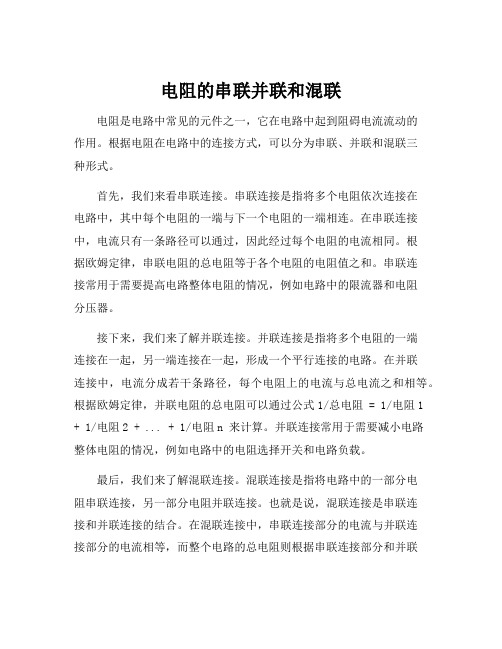 电阻的串联并联和混联

电阻是电路中常见的元件之一，它在电路中起到阻碍电流流动的作用。根据电阻在电路中的连接方式，可以分为串联、并联和混联三种形式。

首先，我们来看串联连接。串联连接是指将多个电阻依次连接在电路中，其中每个电阻的一端与下一个电阻的一端相连。在串联连接中，电流只有一条路径可以通过，因此经过每个电阻的电流相同。根据欧姆定律，串联电阻的总电阻等于各个电阻的电阻值之和。串联连接常用于需要提高电路整体电阻的情况，例如电路中的限流器和电阻分压器。

接下来，我们来了解并联连接。并联连接是指将多个电阻的一端连接在一起，另一端连接在一起，形成一个平行连接的电路。在并联连接中，电流分成若干条路径，每个电阻上的电流与总电流之和相等。根据欧姆定律，并联电阻的总电阻可以通过公式 1/总电阻 = 1/电阻 1 + 1/电阻 2 + ... + 1/电阻 n 来计算。并联连接常用于需要减小电路整体电阻的情况，例如电路中的电阻选择开关和电路负载。

最后，我们来了解混联连接。混联连接是指将电路中的一部分电阻串联连接，另一部分电阻并联连接。也就是说，混联连接是串联连接和并联连接的结合。在混联连接中，串联连接部分的电流与并联连接部分的电流相等，而整个电路的总电阻则根据串联连接部分和并联